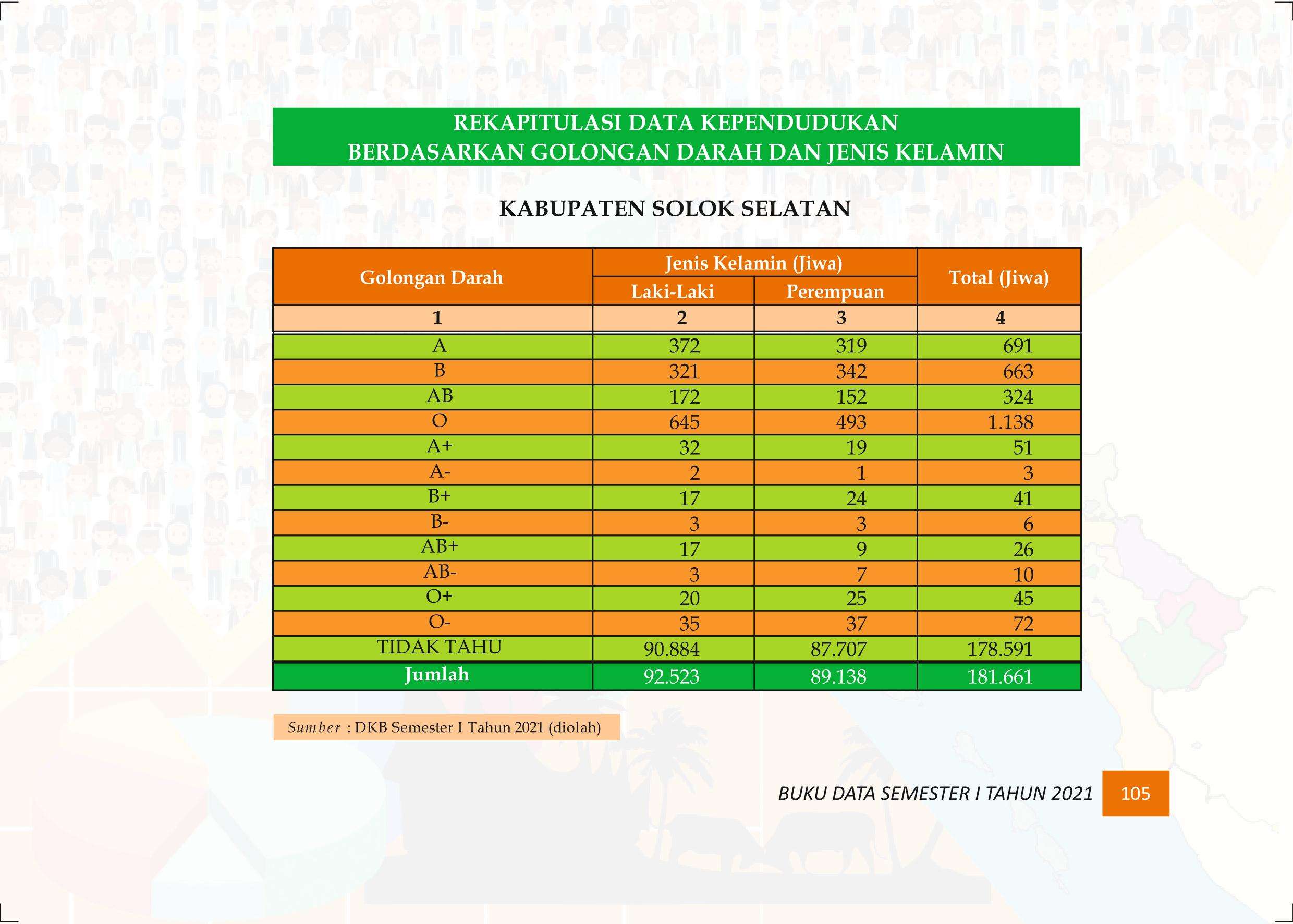 REKAPITULASI DATA KEPENDUDUKAN
BERDASARKAN GOLONGAN DARAH DAN JENIS KELAMIN

KABUPATEN SOLOK SELATAN

| Golongan Darah | Jenis Kelamin (Jiwa) | | Total (Jiwa) |
|---|---|---|---|
| | Laki-Laki | Perempuan | |
| 1 | 2 | 3 | 4 |
| A | 372 | 319 | 691 |
| B | 321 | 342 | 663 |
| AB | 172 | 152 | 324 |
| O | 645 | 493 | 1.138 |
| A+ | 32 | 19 | 51 |
| A- | 2 | 1 | 3 |
| B+ | 17 | 24 | 41 |
| B- | 3 | 3 | 6 |
| AB+ | 17 | 9 | 26 |
| AB- | 3 | 7 | 10 |
| O+ | 20 | 25 | 45 |
| O- | 35 | 37 | 72 |
| TIDAK TAHU | 90.884 | 87.707 | 178.591 |
| Jumlah | 92.523 | 89.138 | 181.661 |

Sumber : DKB Semester I Tahun 2021 (diolah)

BUKU DATA SEMESTER I TAHUN 2021 105